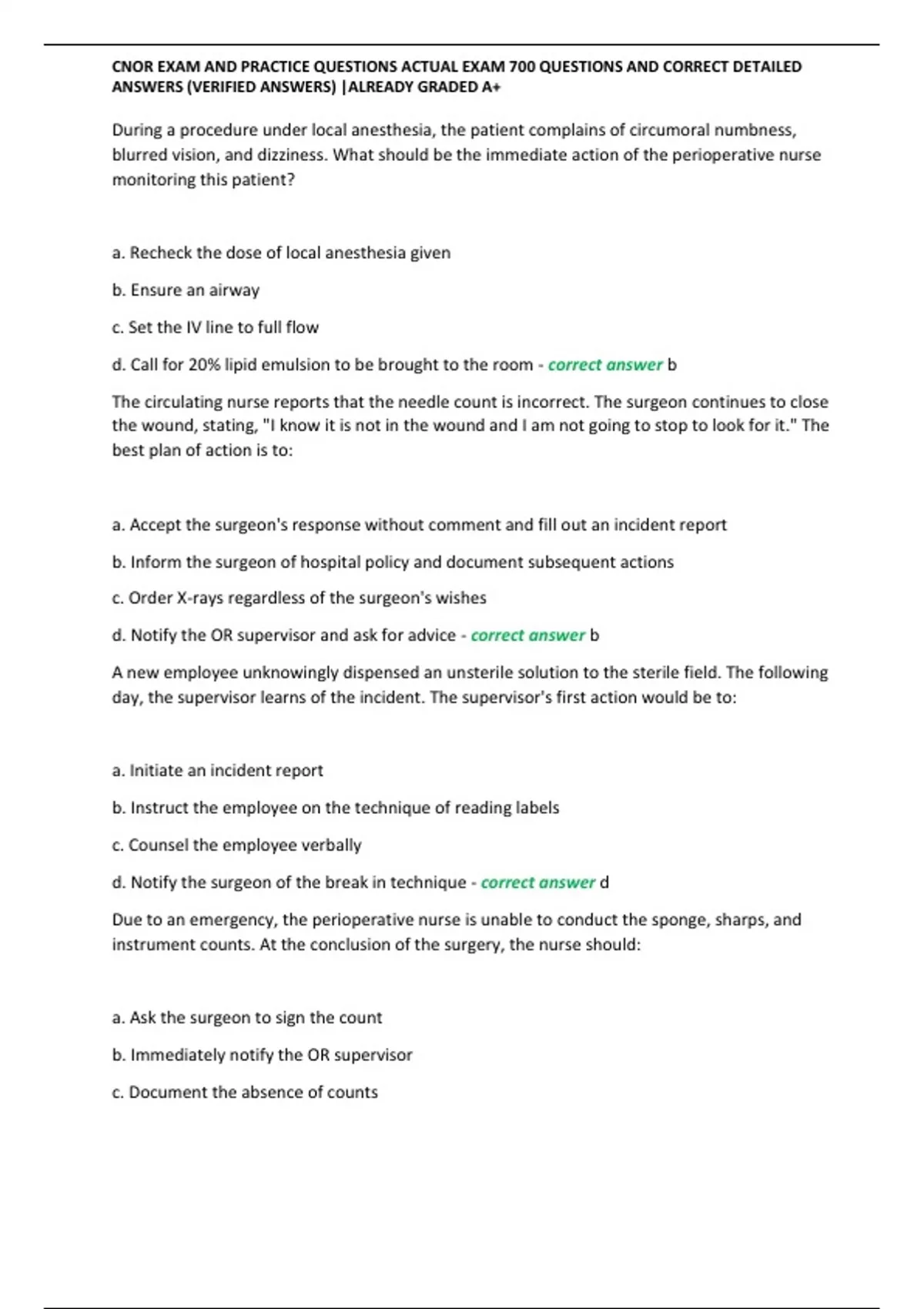 CNOR EXAM AND PRACTICE QUESTIONS ACTUAL EXAM 700 QUESTIONS AND CORRECT DETAILED ANSWERS (VERIFIED ANSWERS) |ALREADY GRADED A+

During a procedure under local anesthesia, the patient complains of circumoral numbness, blurred vision, and dizziness. What should be the immediate action of the perioperative nurse monitoring this patient?

a. Recheck the dose of local anesthesia given

b. Ensure an airway

c. Set the IV line to full flow

d. Call for 20% lipid emulsion to be brought to the room - correct answer b

The circulating nurse reports that the needle count is incorrect. The surgeon continues to close the wound, stating, "I know it is not in the wound and I am not going to stop to look for it." The best plan of action is to:

a. Accept the surgeon's response without comment and fill out an incident report

b. Inform the surgeon of hospital policy and document subsequent actions

c. Order X-rays regardless of the surgeon's wishes

d. Notify the OR supervisor and ask for advice - correct answer b

A new employee unknowingly dispensed an unsterile solution to the sterile field. The following day, the supervisor learns of the incident. The supervisor's first action would be to:

a. Initiate an incident report

b. Instruct the employee on the technique of reading labels

c. Counsel the employee verbally

d. Notify the surgeon of the break in technique - correct answer d

Due to an emergency, the perioperative nurse is unable to conduct the sponge, sharps, and instrument counts. At the conclusion of the surgery, the nurse should:

a. Ask the surgeon to sign the count

b. Immediately notify the OR supervisor

c. Document the absence of counts